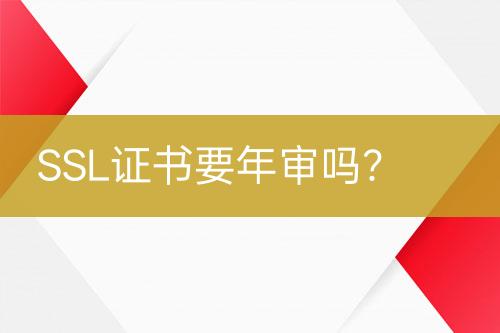 SSL证书要年审吗？